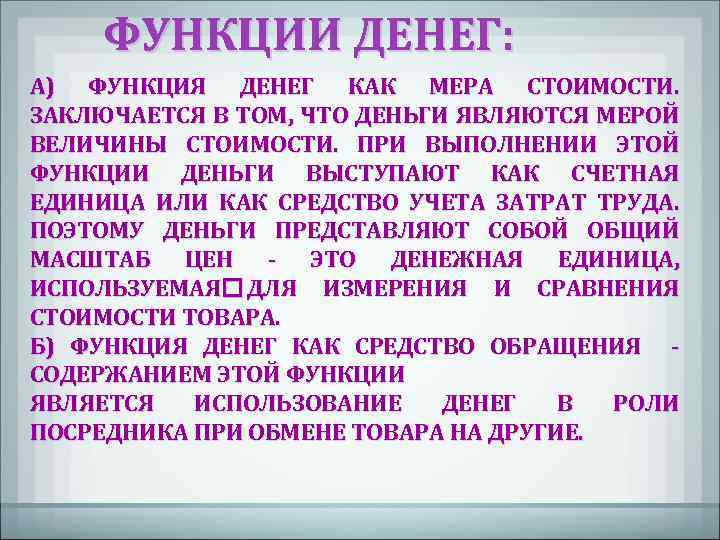 ФУНКЦИИ ДЕНЕГ:

А) ФУНКЦИЯ ДЕНЕГ КАК МЕРА СТОИМОСТИ. ЗАКЛЮЧАЕТСЯ В ТОМ, ЧТО ДЕНЬГИ ЯВЛЯЮТСЯ МЕРОЙ ВЕЛИЧИНЫ СТОИМОСТИ. ПРИ ВЫПОЛНЕНИИ ЭТОЙ ФУНКЦИИ ДЕНЬГИ ВЫСТУПАЮТ КАК СЧЕТНАЯ ЕДИНИЦА ИЛИ КАК СРЕДСТВО УЧЕТА ЗАТРАТ ТРУДА. ПОЭТОМУ ДЕНЬГИ ПРЕДСТАВЛЯЮТ СОБОЙ ОБЩИЙ МАСШТАБ ЦЕН - ЭТО ДЕНЕЖНАЯ ЕДИНИЦА, ИСПОЛЬЗУЕМАЯ□ДЛЯ ИЗМЕРЕНИЯ И СРАВНЕНИЯ СТОИМОСТИ ТОВАРА.
Б) ФУНКЦИЯ ДЕНЕГ КАК СРЕДСТВО ОБРАЩЕНИЯ - СОДЕРЖАНИЕМ ЭТОЙ ФУНКЦИИ
ЯВЛЯЕТСЯ ИСПОЛЬЗОВАНИЕ ДЕНЕГ В РОЛИ ПОСРЕДНИКА ПРИ ОБМЕНЕ ТОВАРА НА ДРУГИЕ.